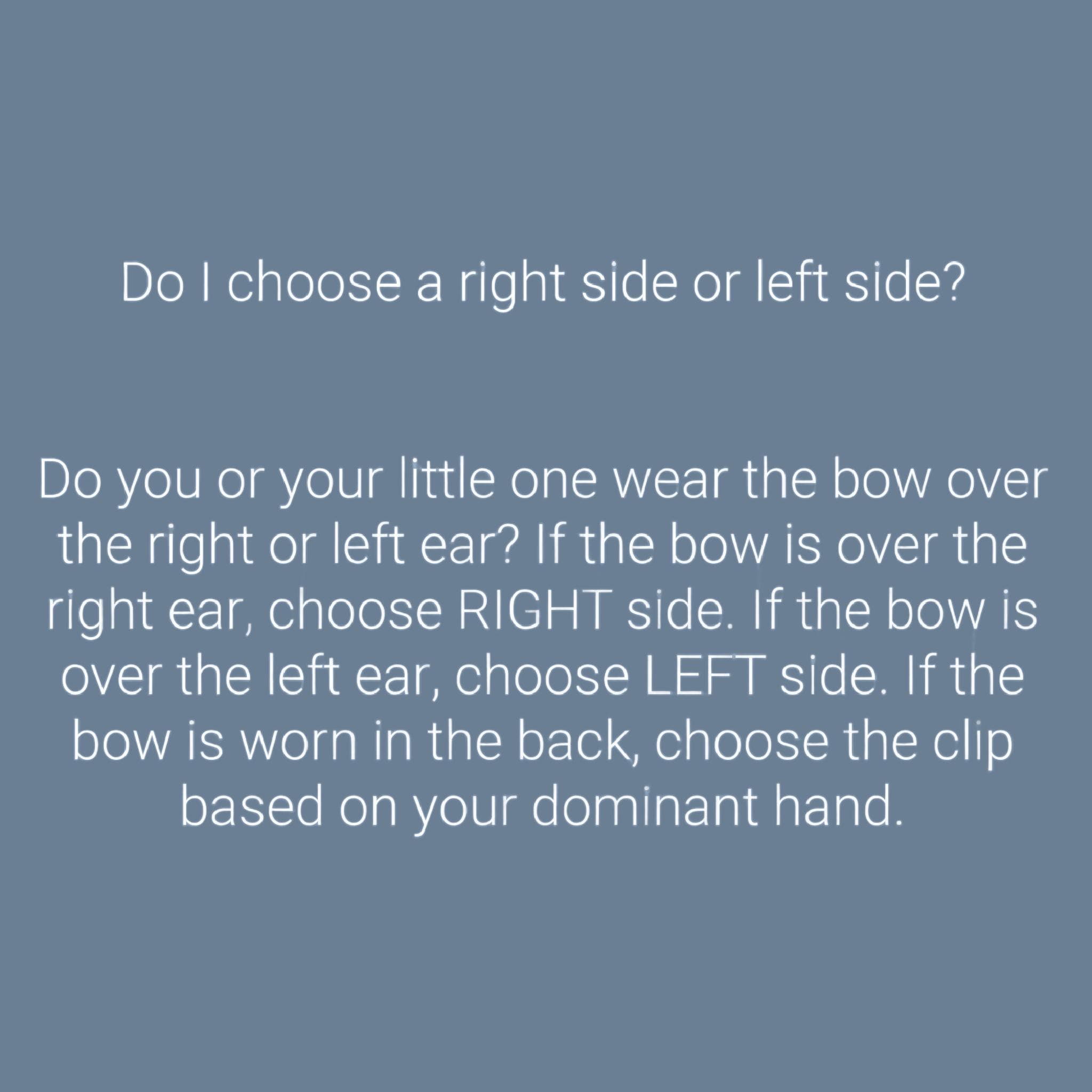 Do I choose a right side or left side?

Do you or your little one wear the bow over the right or left ear? If the bow is over the right ear, choose RIGHT side. If the bow is over the left ear, choose LEFT side. If the bow is worn in the back, choose the clip based on your dominant hand.